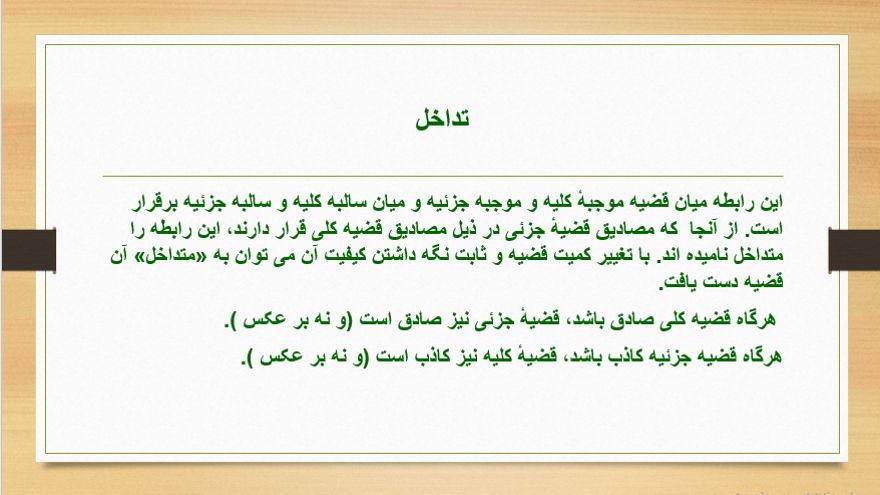 تداخل

این رابطه میان قضیه موجبهٔ کلیه و موجبه جزئیه و میان سالبه کلیه و سالبه جزئیه برقرار است. از آنجا که مصادیق قضیهٔ جزئی در ذیل مصادیق قضیه کلی قرار دارند، این رابطه را متداخل نامیده اند. با تغییر کمیت قضیه و ثابت نگه داشتن کیفیت آن می توان به «متداخل» آن قضیه دست یافت.

هرگاه قضیه کلی صادق باشد، قضیهٔ جزئی نیز صادق است (و نه بر عکس ).

هرگاه قضیه جزئیه کاذب باشد، قضیهٔ کلیه نیز کاذب است (و نه بر عکس ).